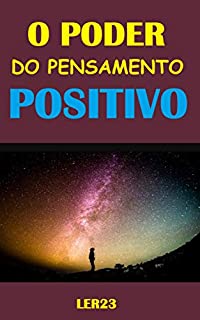 O PODER
DO PENSAMENTO
POSITIVO

LER23